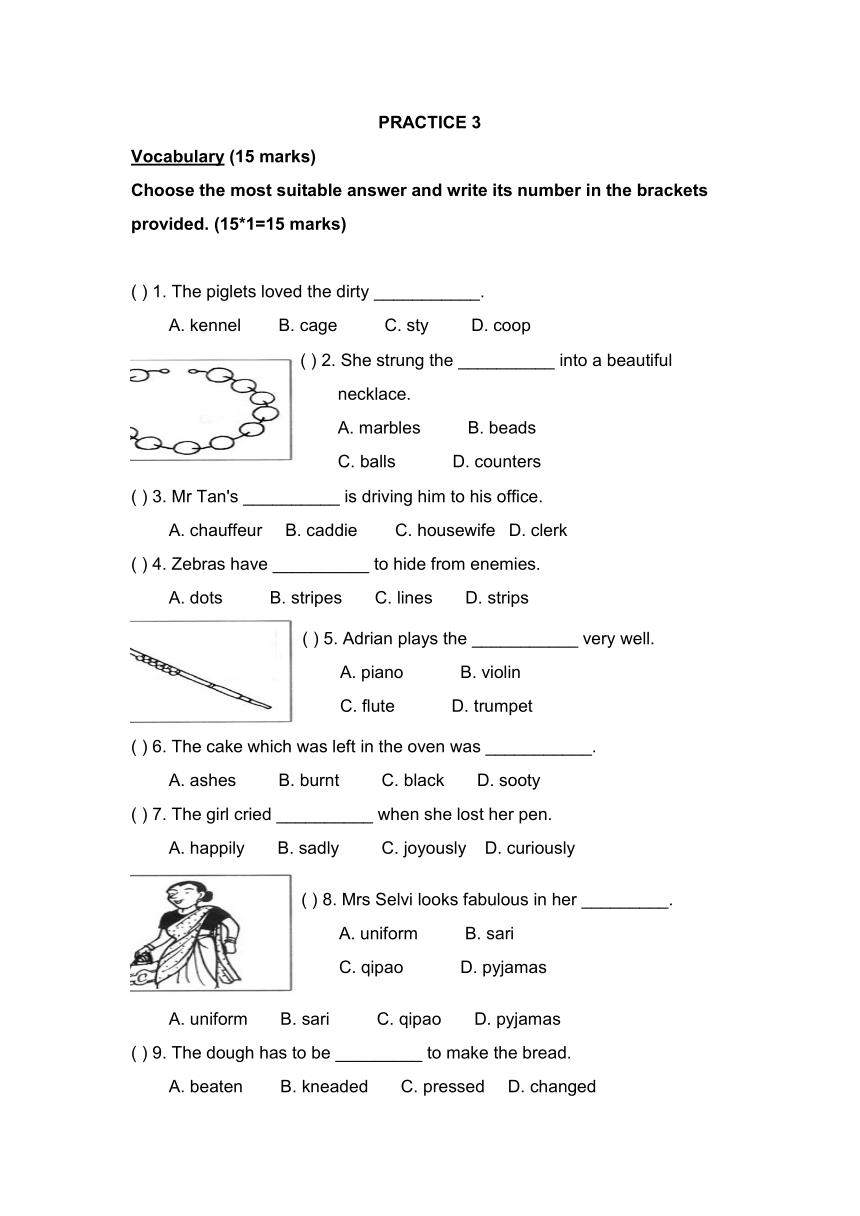 PRACTICE 3

Vocabulary (15 marks)

Choose the most suitable answer and write its number in the brackets provided. (15*1=15 marks)

( ) 1. The piglets loved the dirty ___________.

A. kennel B. cage C. sty D. coop

( ) 2. She strung the __________ into a beautiful necklace.

A. marbles B. beads

C. balls D. counters

( ) 3. Mr Tan's __________ is driving him to his office.

A. chauffeur B. caddie C. housewife D. clerk

( ) 4. Zebras have __________ to hide from enemies.

A. dots B. stripes C. lines D. strips

( ) 5. Adrian plays the ___________ very well.

A. piano B. violin

C. flute D. trumpet

( ) 6. The cake which was left in the oven was ___________.

A. ashes B. burnt C. black D. sooty

( ) 7. The girl cried __________ when she lost her pen.

A. happily B. sadly C. joyously D. curiously

( ) 8. Mrs Selvi looks fabulous in her _________.

A. uniform B. sari

C. qipao D. pyjamas

A. uniform B. sari C. qipao D. pyjamas

( ) 9. The dough has to be _________ to make the bread.

A. beaten B. kneaded C. pressed D. changed